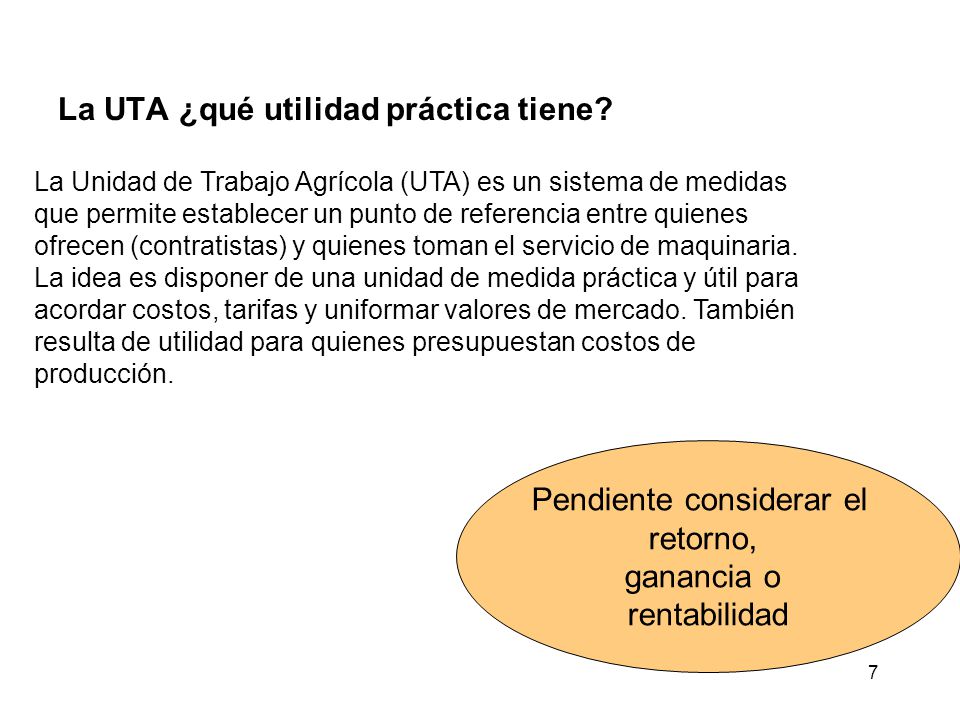 La UTA ¿qué utilidad práctica tiene?

La Unidad de Trabajo Agrícola (UTA) es un sistema de medidas que permite establecer un punto de referencia entre quienes ofrecen (contratistas) y quienes toman el servicio de maquinaria. La idea es disponer de una unidad de medida práctica y útil para acordar costos, tarifas y uniformar valores de mercado. También resulta de utilidad para quienes presupuestan costos de producción.

Pendiente considerar el retorno, ganancia o rentabilidad

7